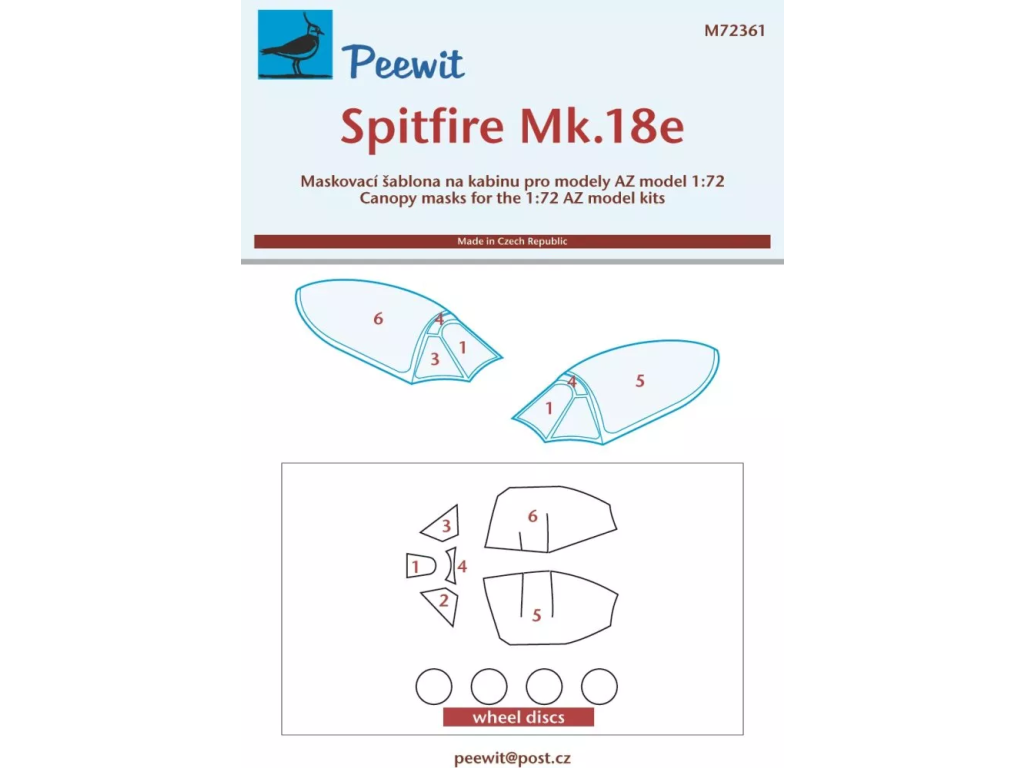 Peewit

M72361

Spitfire Mk.18e

Maskovací šablona na kabinu pro modely AZ model 1:72
Canopy masks for the 1:72 AZ model kits

Made in Czech Republic

6
4
3
1

4
5
1

3
6
1
4
2
5

wheel discs

peewit@post.cz